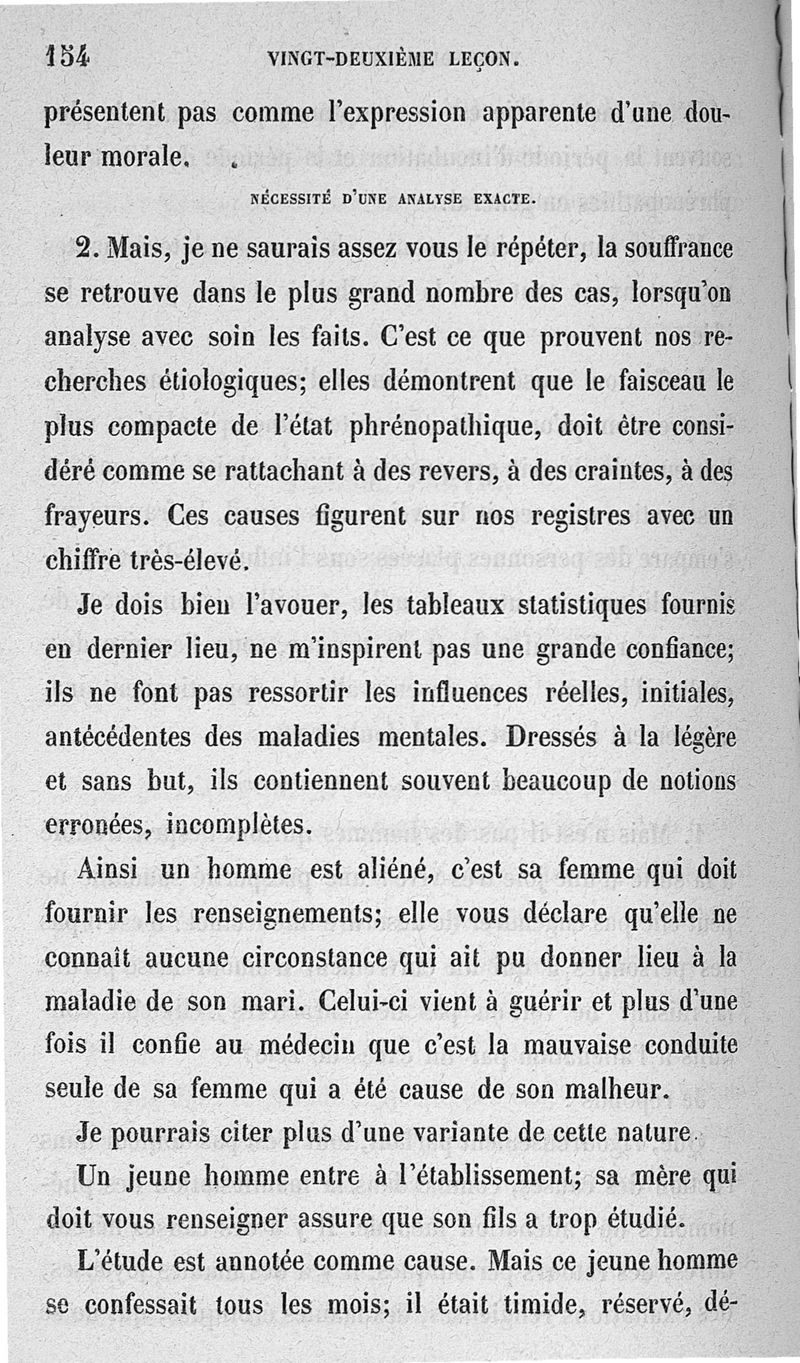 154 VINGT-DEUXIÈME LEÇON.

présentent pas comme l'expression apparente d'une douleur morale.

NÉCESSITÉ D'UNE ANALYSE EXACTE.

2. Mais, je ne saurais assez vous le répéter, la souffrance se retrouve dans le plus grand nombre des cas, lorsqu'on analyse avec soin les faits. C'est ce que prouvent nos recherches étiologiques; elles démontrent que le faisceau le plus compacte de l'état phrénopathique, doit être considéré comme se rattachant à des revers, à des craintes, à des frayeurs. Ces causes figurent sur nos registres avec un chiffre très-élevé.

Je dois bien l'avouer, les tableaux statistiques fournis en dernier lieu, ne m'inspirent pas une grande confiance; ils ne font pas ressortir les influences réelles, initiales, antécédentes des maladies mentales. Dressés à la légère et sans but, ils contiennent souvent beaucoup de notions erronées, incomplètes.

Ainsi un homme est aliéné, c'est sa femme qui doit fournir les renseignements; elle vous déclare qu'elle ne connaît aucune circonstance qui ait pu donner lieu à la maladie de son mari. Celui-ci vient à guérir et plus d'une fois il confie au médecin que c'est la mauvaise conduite seule de sa femme qui a été cause de son malheur.

Je pourrais citer plus d'une variante de cette nature.

Un jeune homme entre à l'établissement; sa mère qui doit vous renseigner assure que son fils a trop étudié.

L'étude est annotée comme cause. Mais ce jeune homme se confessait tous les mois; il était timide, réservé, dé-